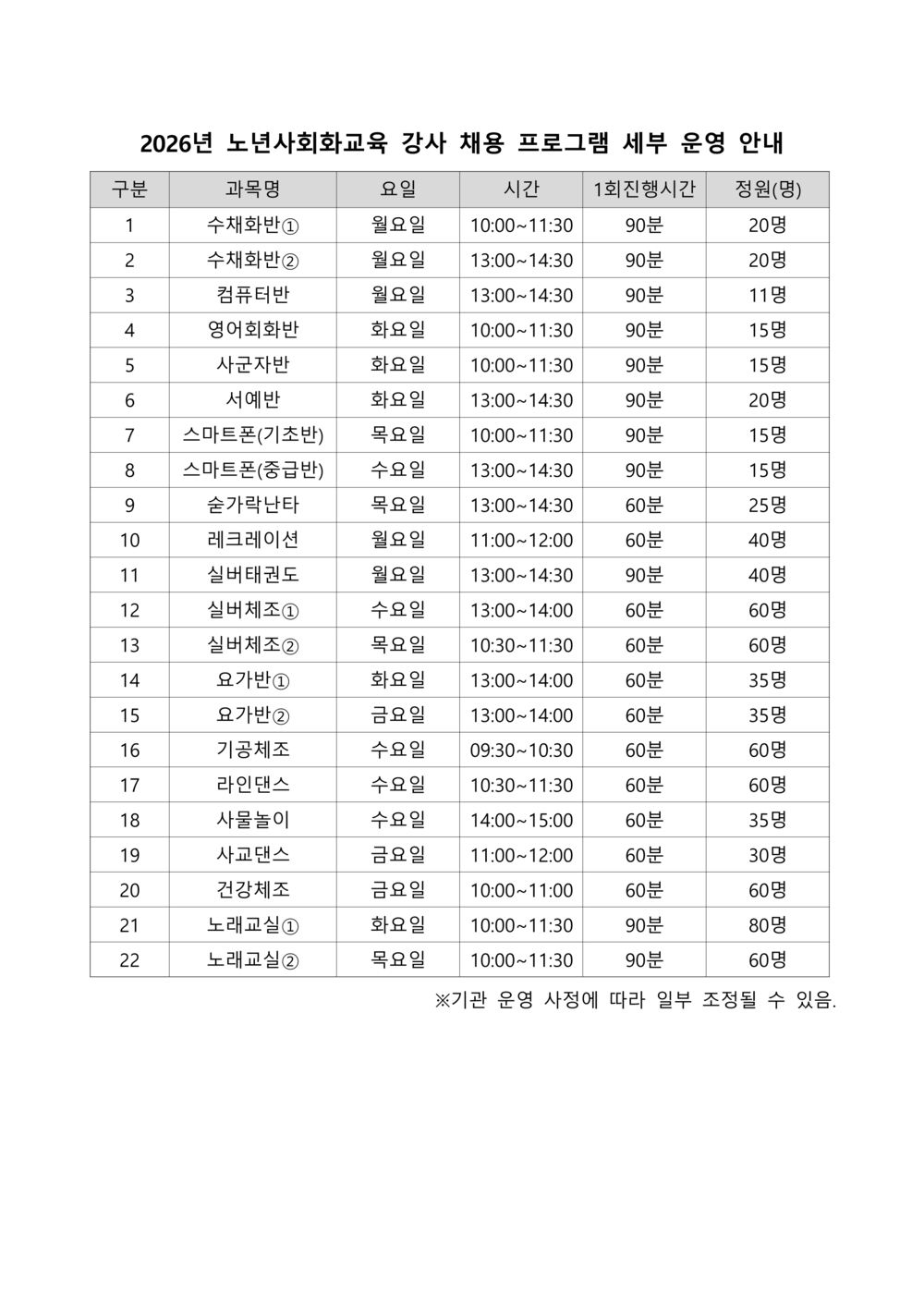 2026년 노년사회화교육 강사 채용 프로그램 세부 운영 안내

| 구분 | 과목명 | 요일 | 시간 | 1회진행시간 | 정원(명) |
|---|---|---|---|---|---|
| 1 | 수채화반① | 월요일 | 10:00~11:30 | 90분 | 20명 |
| 2 | 수채화반② | 월요일 | 13:00~14:30 | 90분 | 20명 |
| 3 | 컴퓨터반 | 월요일 | 13:00~14:30 | 90분 | 11명 |
| 4 | 영어회화반 | 화요일 | 10:00~11:30 | 90분 | 15명 |
| 5 | 사군자반 | 화요일 | 10:00~11:30 | 90분 | 15명 |
| 6 | 서예반 | 화요일 | 13:00~14:30 | 90분 | 20명 |
| 7 | 스마트폰(기초반) | 목요일 | 10:00~11:30 | 90분 | 15명 |
| 8 | 스마트폰(중급반) | 수요일 | 13:00~14:30 | 90분 | 15명 |
| 9 | 숟가락난타 | 목요일 | 13:00~14:30 | 60분 | 25명 |
| 10 | 레크레이션 | 월요일 | 11:00~12:00 | 60분 | 40명 |
| 11 | 실버태권도 | 월요일 | 13:00~14:30 | 90분 | 40명 |
| 12 | 실버체조① | 수요일 | 13:00~14:00 | 60분 | 60명 |
| 13 | 실버체조② | 목요일 | 10:30~11:30 | 60분 | 60명 |
| 14 | 요가반① | 화요일 | 13:00~14:00 | 60분 | 35명 |
| 15 | 요가반② | 금요일 | 13:00~14:00 | 60분 | 35명 |
| 16 | 기공체조 | 수요일 | 09:30~10:30 | 60분 | 60명 |
| 17 | 라인댄스 | 수요일 | 10:30~11:30 | 60분 | 60명 |
| 18 | 사물놀이 | 수요일 | 14:00~15:00 | 60분 | 35명 |
| 19 | 사교댄스 | 금요일 | 11:00~12:00 | 60분 | 30명 |
| 20 | 건강체조 | 금요일 | 10:00~11:00 | 60분 | 60명 |
| 21 | 노래교실① | 화요일 | 10:00~11:30 | 90분 | 80명 |
| 22 | 노래교실② | 목요일 | 10:00~11:30 | 90분 | 60명 |

※기관 운영 사정에 따라 일부 조정될 수 있음.